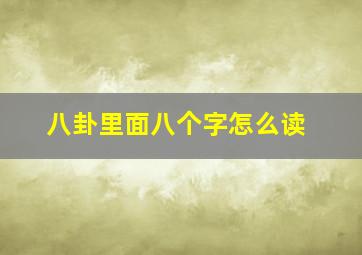 八卦里面八个字怎么读